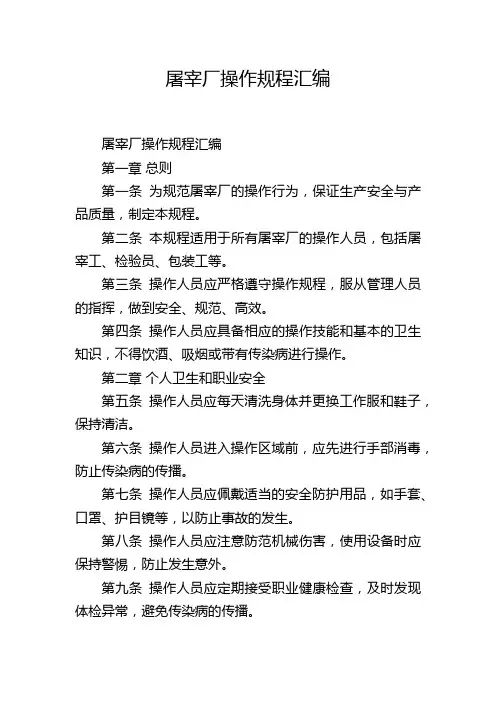 屠宰厂操作规程汇编

屠宰厂操作规程汇编

第一章 总则

第一条 为规范屠宰厂的操作行为，保证生产安全与产品质量，制定本规程。

第二条 本规程适用于所有屠宰厂的操作人员，包括屠宰工、检验员、包装工等。

第三条 操作人员应严格遵守操作规程，服从管理人员的指挥，做到安全、规范、高效。

第四条 操作人员应具备相应的操作技能和基本的卫生知识，不得饮酒、吸烟或带有传染病进行操作。

第二章 个人卫生和职业安全

第五条 操作人员应每天清洗身体并更换工作服和鞋子，保持清洁。

第六条 操作人员进入操作区域前，应先进行手部消毒，防止传染病的传播。

第七条 操作人员应佩戴适当的安全防护用品，如手套、口罩、护目镜等，以防止事故的发生。

第八条 操作人员应注意防范机械伤害，使用设备时应保持警惕，防止发生意外。

第九条 操作人员应定期接受职业健康检查，及时发现体检异常，避免传染病的传播。